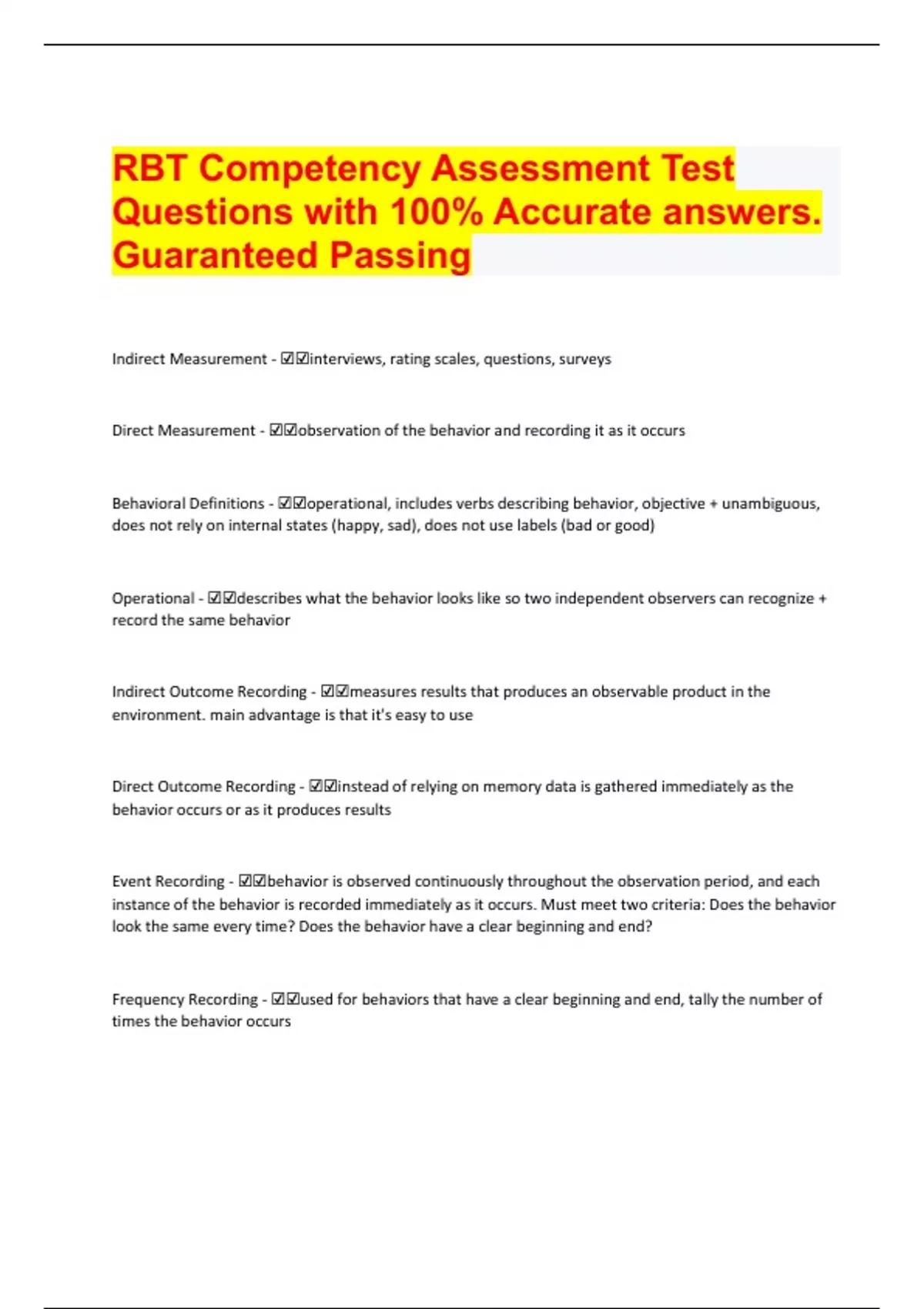 RBT Competency Assessment Test Questions with 100% Accurate answers. Guaranteed Passing

Indirect Measurement - ☑☑interviews, rating scales, questions, surveys

Direct Measurement - ☑☑observation of the behavior and recording it as it occurs

Behavioral Definitions - ☑☑operational, includes verbs describing behavior, objective + unambiguous, does not rely on internal states (happy, sad), does not use labels (bad or good)

Operational - ☑☑describes what the behavior looks like so two independent observers can recognize + record the same behavior

Indirect Outcome Recording - ☑☑measures results that produces an observable product in the environment. main advantage is that it's easy to use

Direct Outcome Recording - ☑☑instead of relying on memory data is gathered immediately as the behavior occurs or as it produces results

Event Recording - ☑☑behavior is observed continuously throughout the observation period, and each instance of the behavior is recorded immediately as it occurs. Must meet two criteria: Does the behavior look the same every time? Does the behavior have a clear beginning and end?

Frequency Recording - ☑☑used for behaviors that have a clear beginning and end, tally the number of times the behavior occurs